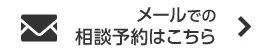 メールでの
相談予約はこちら